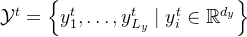 $\mathcal{Y}^t = \left\{ y_1^t, \ldots, y_{L_y}^t \mid y_i^t \in \mathbb{R}^{d_y} \right\}$